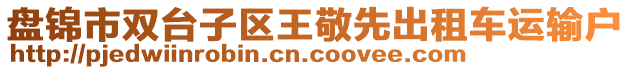 盘锦市双台子区王敬先出租车运输户
http://pjedwiinrobin.cn.coovee.com